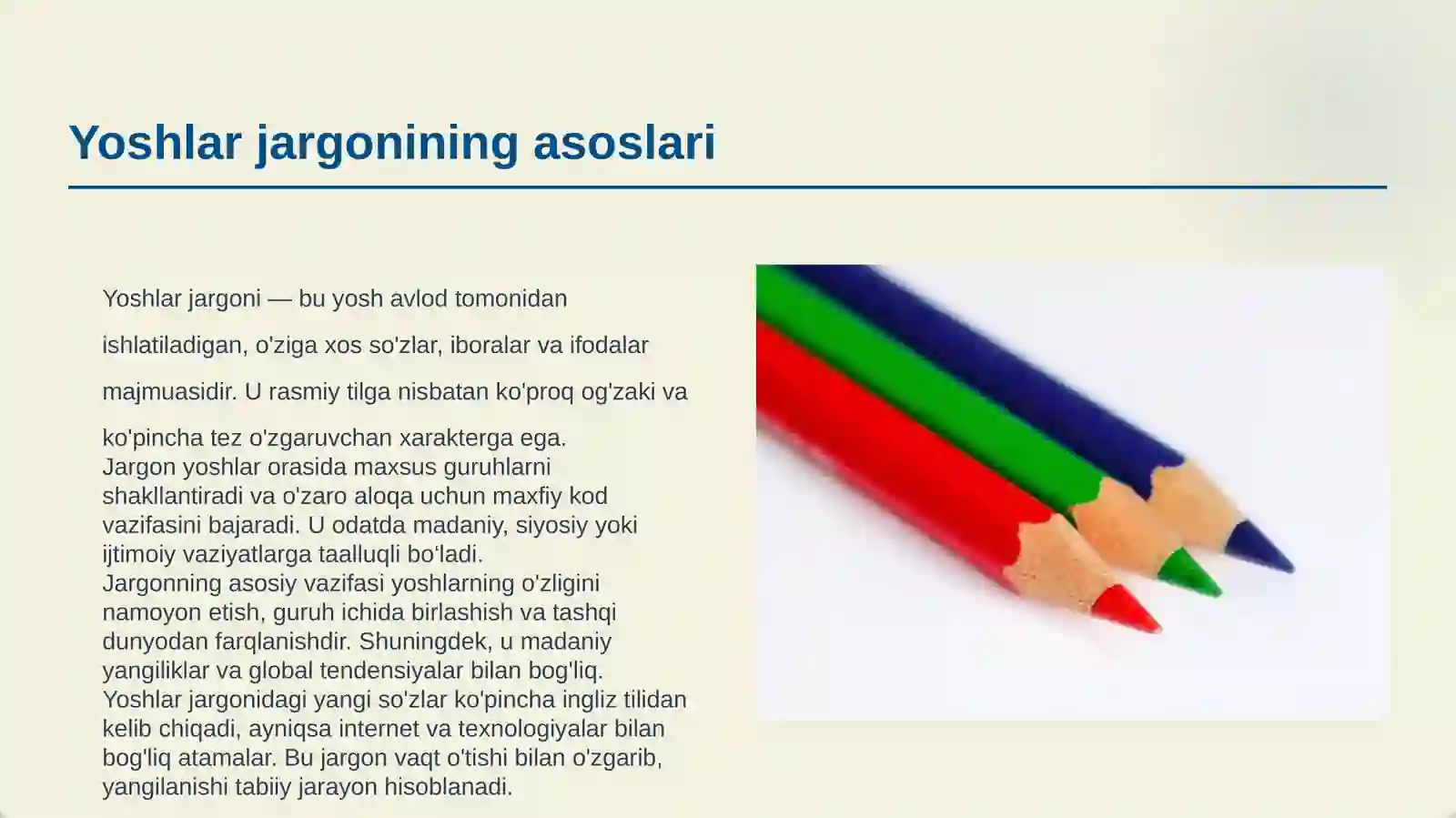 Yoshlar jargonining asoslari

Yoshlar jargoni — bu yosh avlod tomonidan ishlatiladigan, o'ziga xos so'zlar, iboralar va ifodalar majmuasidir. U rasmiy tilga nisbatan ko'proq og'zaki va ko'pincha tez o'zgaruvchan xarakterga ega.
Jargon yoshlar orasida maxsus guruhlarni shakllantiradi va o'zaro aloqa uchun maxfiy kod vazifasini bajaradi. U odatda madaniy, siyosiy yoki ijtimoiy vaziyatlarga taalluqli bo'ladi.
Jargonning asosiy vazifasi yoshlarning o'zligini namoyon etish, guruh ichida birlashish va tashqi dunyodan farqlanishdir. Shuningdek, u madaniy yangiliklar va global tendensiyalar bilan bog'liq.
Yoshlar jargonidagi yangi so'zlar ko'pincha ingliz tilidan kelib chiqadi, ayniqsa internet va texnologiyalar bilan bog'liq atamalar. Bu jargon vaqt o'tishi bilan o'zgarib, yangilanishi tabiiy jarayon hisoblanadi.